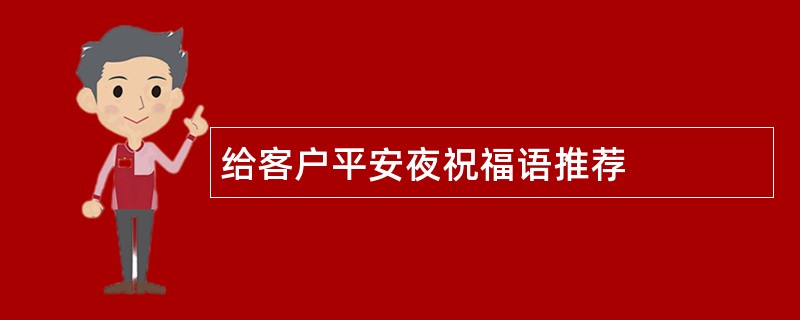 给客户平安夜祝福语推荐